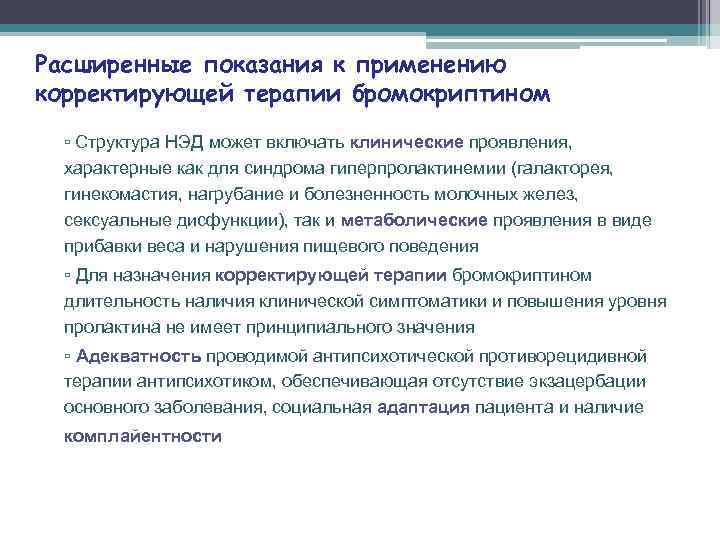 Расширенные показания к применению корректирующей терапии бромокриптином

▫ Структура НЭД может включать клинические проявления, характерные как для синдрома гиперпролактинемии (галакторея, гинекомастия, нагрубание и болезненность молочных желез, сексуальные дисфункции), так и метаболические проявления в виде прибавки веса и нарушения пищевого поведения

▫ Для назначения корректирующей терапии бромокриптином длительность наличия клинической симптоматики и повышения уровня пролактина не имеет принципиального значения

▫ Адекватность проводимой антипсихотической противорецидивной терапии антипсихотиком, обеспечивающая отсутствие экзацербации основного заболевания, социальная адаптация пациента и наличие комплайентности